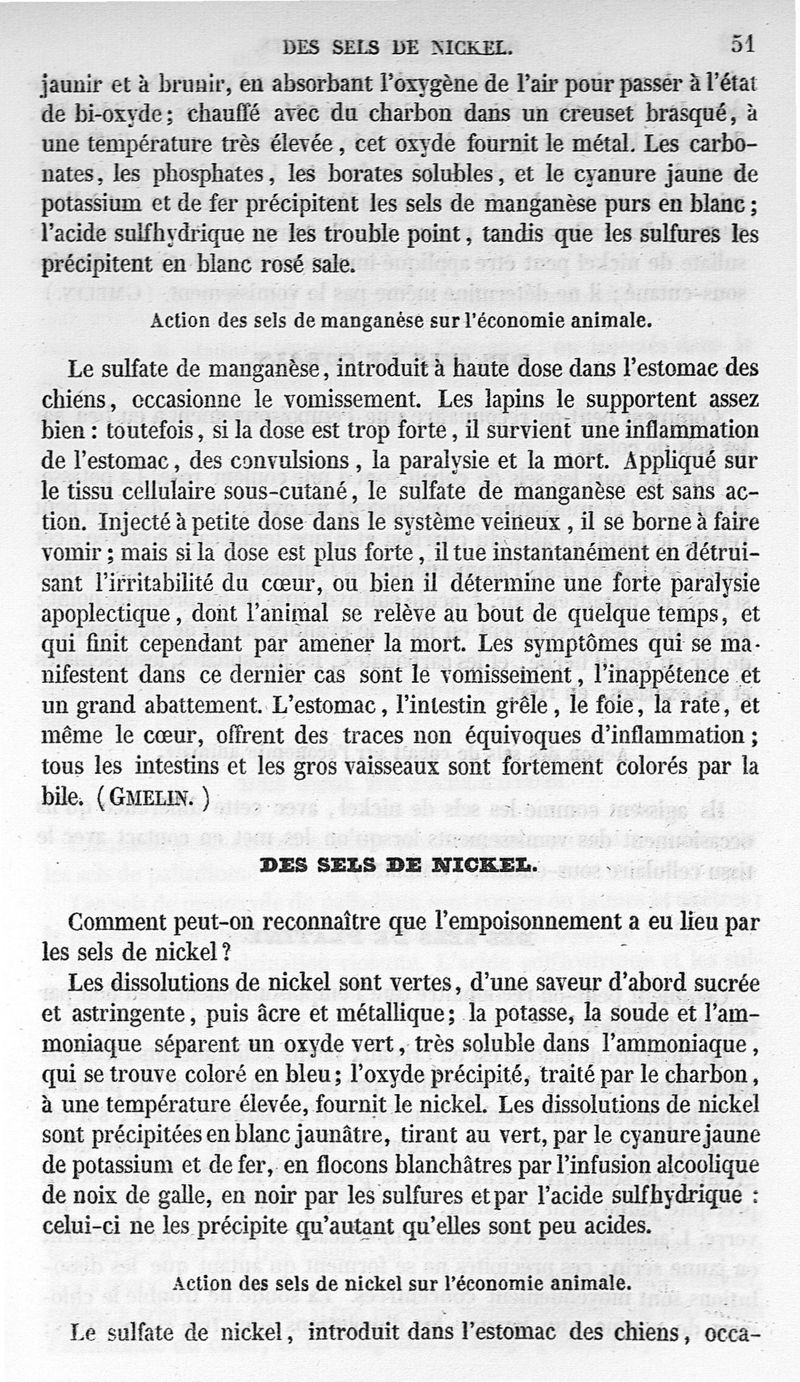 DES SELS DE NICKEL. 51

jaunir et à brunir, en absorbant l'oxygène de l'air pour passer à l'état de bi-oxyde; chauffé avec du charbon dans un creuset brasqué, à une température très élevée, cet oxyde fournit le métal. Les carbonates, les phosphates, les borates solubles, et le cyanure jaune de potassium et de fer précipitent les sels de manganèse purs en blanc; l'acide sulfhydrique ne les trouble point, tandis que les sulfures les précipitent en blanc rosé sale.

Action des sels de manganèse sur l'économie animale.

Le sulfate de manganèse, introduit à haute dose dans l'estomac des chiens, occasionne le vomissement. Les lapins le supportent assez bien : toutefois, si la dose est trop forte, il survient une inflammation de l'estomac, des convulsions, la paralysie et la mort. Appliqué sur le tissu cellulaire sous-cutané, le sulfate de manganèse est sans action. Injecté à petite dose dans le système veineux, il se borne à faire vomir; mais si la dose est plus forte, il tue instantanément en détruisant l'irritabilité du cœur, ou bien il détermine une forte paralysie apoplectique, dont l'animal se relève au bout de quelque temps, et qui finit cependant par amener la mort. Les symptômes qui se manifestent dans ce dernier cas sont le vomissement, l'inappétence et un grand abattement. L'estomac, l'intestin grêle, le foie, la rate, et même le cœur, offrent des traces non équivoques d'inflammation; tous les intestins et les gros vaisseaux sont fortement colorés par la bile. (GMELIN.)

DES SELS DE NICKEL.

Comment peut-on reconnaître que l'empoisonnement a eu lieu par les sels de nickel?

Les dissolutions de nickel sont vertes, d'une saveur d'abord sucrée et astringente, puis âcre et métallique; la potasse, la soude et l'ammoniaque séparent un oxyde vert, très soluble dans l'ammoniaque, qui se trouve coloré en bleu; l'oxyde précipité, traité par le charbon, à une température élevée, fournit le nickel. Les dissolutions de nickel sont précipitées en blanc jaunâtre, tirant au vert, par le cyanure jaune de potassium et de fer, en flocons blanchâtres par l'infusion alcoolique de noix de galle, en noir par les sulfures et par l'acide sulfhydrique : celui-ci ne les précipite qu'autant qu'elles sont peu acides.

Action des sels de nickel sur l'économie animale.

Le sulfate de nickel, introduit dans l'estomac des chiens, occa-